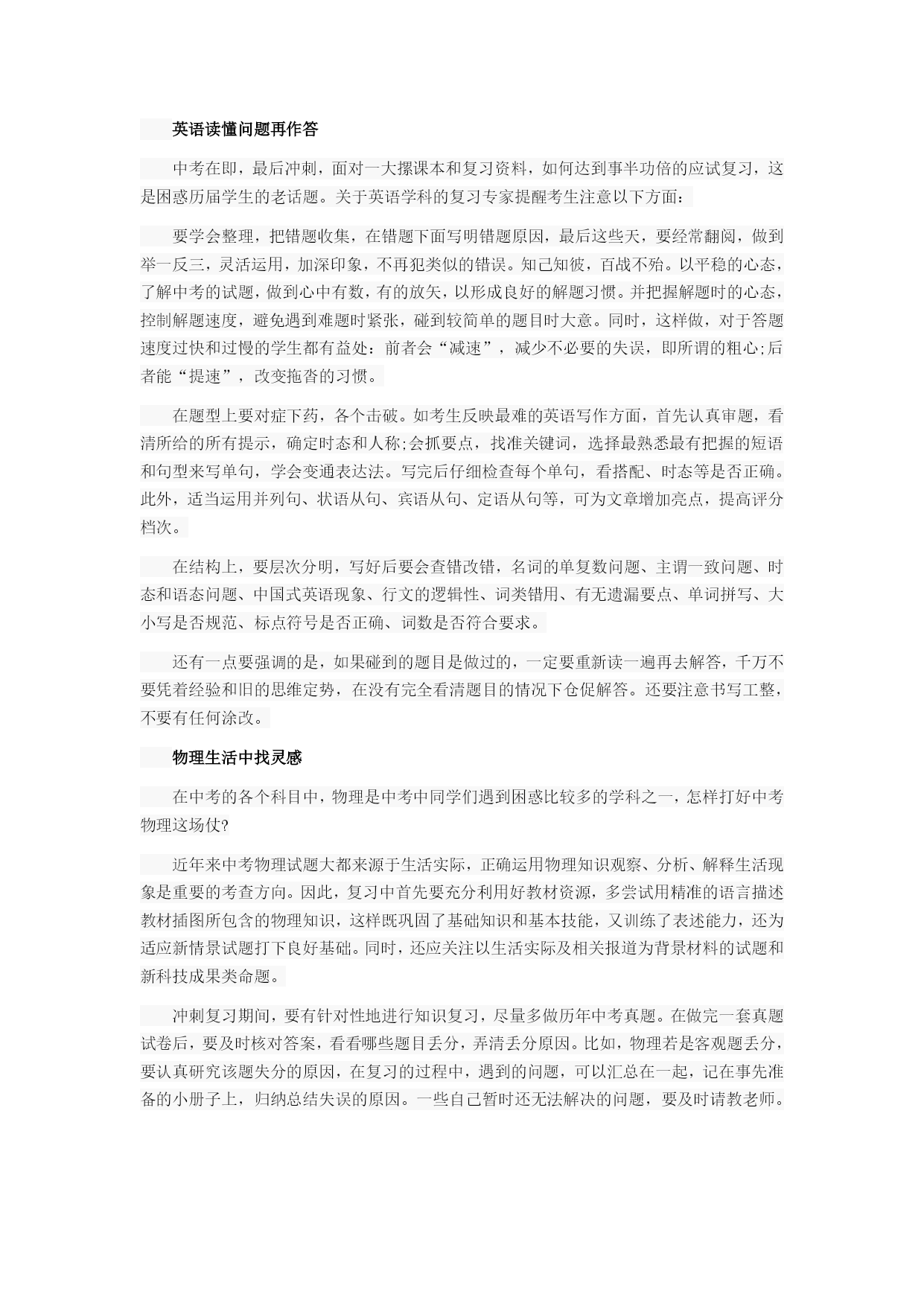 英语读懂问题再作答

中考在即，最后冲刺，面对一大摞课本和复习资料，如何达到事半功倍的应试复习，这是困惑历届学生的老话题。关于英语学科的复习专家提醒考生注意以下方面：

要学会整理，把错题收集，在错题下面写明错题原因，最后这些天，要经常翻阅，做到举一反三，灵活运用，加深印象，不再犯类似的错误。知己知彼，百战不殆。以平稳的心态，了解中考的试题，做到心中有数，有的放矢，以形成良好的解题习惯。并把握解题时的心态，控制解题速度，避免遇到难题时紧张，碰到较简单的题目时大意。同时，这样做，对于答题速度过快和过慢的学生都有益处：前者会“减速”，减少不必要的失误，即所谓的粗心;后者能“提速”，改变拖沓的习惯。

在题型上要对症下药，各个击破。如考生反映最难的英语写作方面，首先认真审题，看清所给的所有提示，确定时态和人称;会抓要点，找准关键词，选择最熟悉最有把握的短语和句型来写单句，学会变通表达法。写完后仔细检查每个单句，看搭配、时态等是否正确。此外，适当运用并列句、状语从句、宾语从句、定语从句等，可为文章增加亮点，提高评分档次。

在结构上，要层次分明，写好后要会查错改错，名词的单复数问题、主谓一致问题、时态和语态问题、中国式英语现象、行文的逻辑性、词类错用、有无遗漏要点、单词拼写、大小写是否规范、标点符号是否正确、词数是否符合要求。

还有一点要强调的是，如果碰到的题目是做过的，一定要重新读一遍再去解答，千万不要凭着经验和旧的思维定势，在没有完全看清题目的情况下仓促解答。还要注意书写工整，不要有任何涂改。

物理生活中找灵感

在中考的各个科目中，物理是中考中同学们遇到困惑比较多的学科之一，怎样打好中考物理这场仗?

近年来中考物理试题大都来源于生活实际，正确运用物理知识观察、分析、解释生活现象是重要的考查方向。因此，复习中首先要充分利用好教材资源，多尝试用精准的语言描述教材插图所包含的物理知识，这样既巩固了基础知识和基本技能，又训练了表述能力，还为适应新情景试题打下良好基础。同时，还应关注以生活实际及相关报道为背景材料的试题和新科技成果类命题。

冲刺复习期间，要有针对性地进行知识复习，尽量多做历年中考真题。在做完一套真题试卷后，要及时核对答案，看看哪些题目丢分，弄清丢分原因。比如，物理若是客观题丢分，要认真研究该题失分的原因，在复习的过程中，遇到的问题，可以汇总在一起，记在事先准备的小册子上，归纳总结失误的原因。一些自己暂时还无法解决的问题，要及时请教老师。